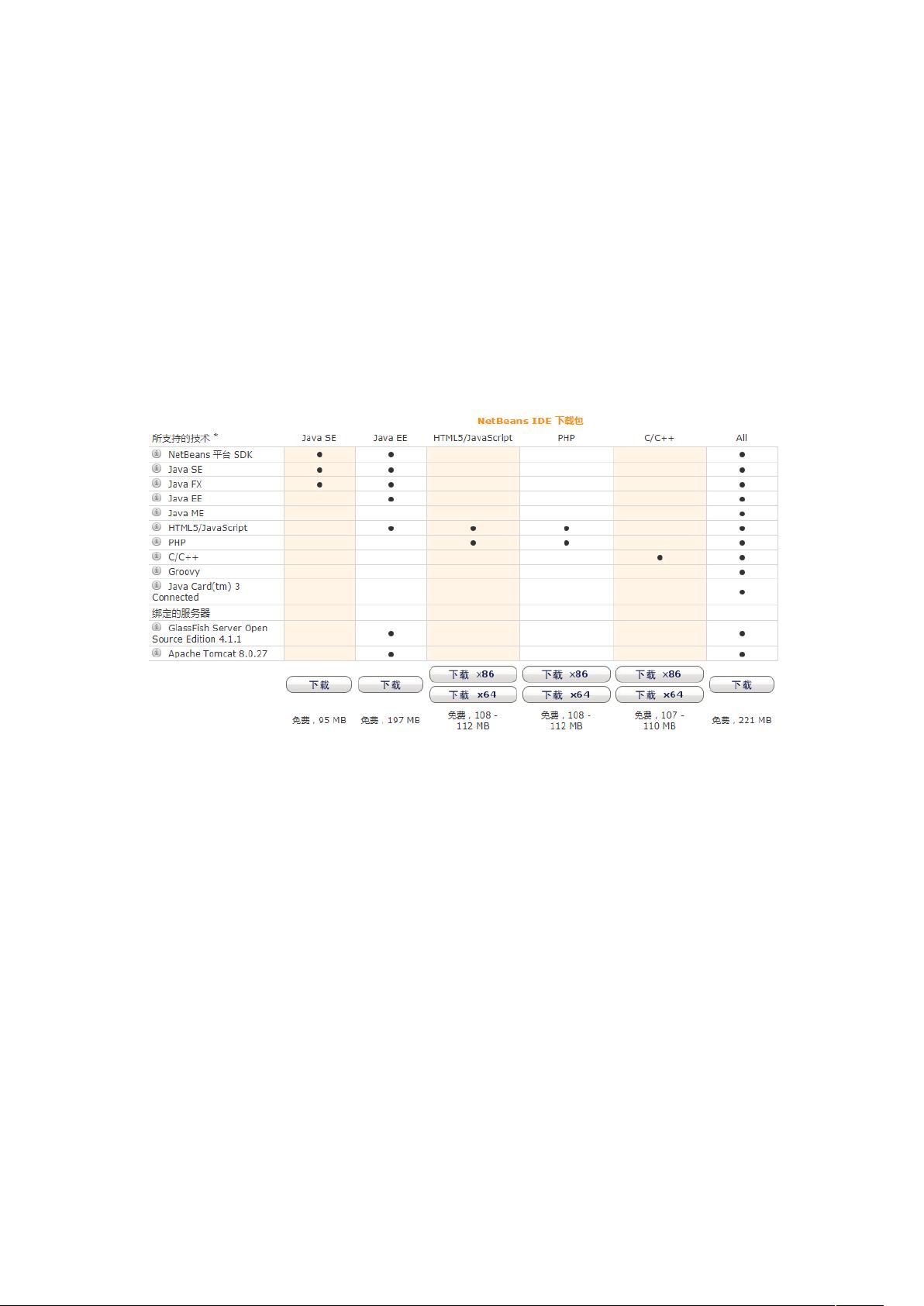 NetBeans IDE 下载包

| 所支持的技术 * | Java SE | Java EE | HTML5/JavaScript | PHP | C/C++ | All |
|---|---|---|---|---|---|---|
| NetBeans 平台 SDK | ● | ● | | | | ● |
| Java SE | ● | ● | | | | ● |
| Java FX | ● | ● | | | | ● |
| Java EE | | ● | | | | ● |
| Java ME | | | | | | ● |
| HTML5/JavaScript | | ● | ● | ● | | ● |
| PHP | | | ● | ● | | ● |
| C/C++ | | | | | ● | ● |
| Groovy | | | | | | ● |
| Java Card(tm) 3 Connected | | | | | | ● |
| 绑定的服务器 | | | | | | |
| GlassFish Server Open Source Edition 4.1.1 | | ● | | | | ● |
| Apache Tomcat 8.0.27 | | ● | | | | ● |
| | 下载 | 下载 | 下载 x86 下载 x64 | 下载 x86 下载 x64 | 下载 x86 下载 x64 | 下载 |
| | 免费，95 MB | 免费，197 MB | 免费，108 - 112 MB | 免费，108 - 112 MB | 免费，107 - 110 MB | 免费，221 MB |